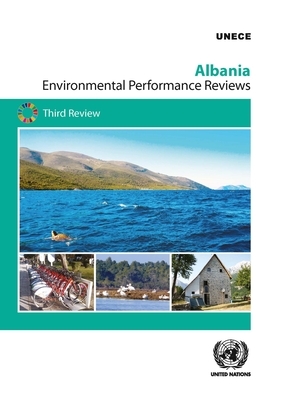 UNECE

Albania
Environmental Performance Reviews

Third Review

UNITED NATIONS